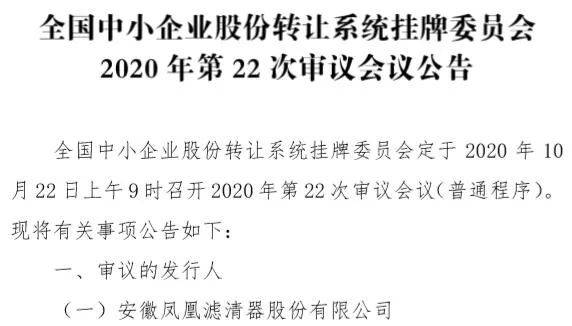 全国中小企业股份转让系统挂牌委员会
2020 年第 22 次审议会议公告

全国中小企业股份转让系统挂牌委员会定于 2020 年 10 月 22 日上午 9 时召开 2020 年第 22 次审议会议（普通程序）。现将有关事项公告如下：

一、审议的发行人

（一）安徽凤凰滤清器股份有限公司